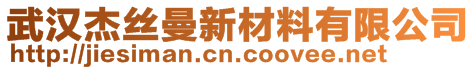 武汉杰丝曼新材料有限公司
http://jiesiman.cn.coovee.net